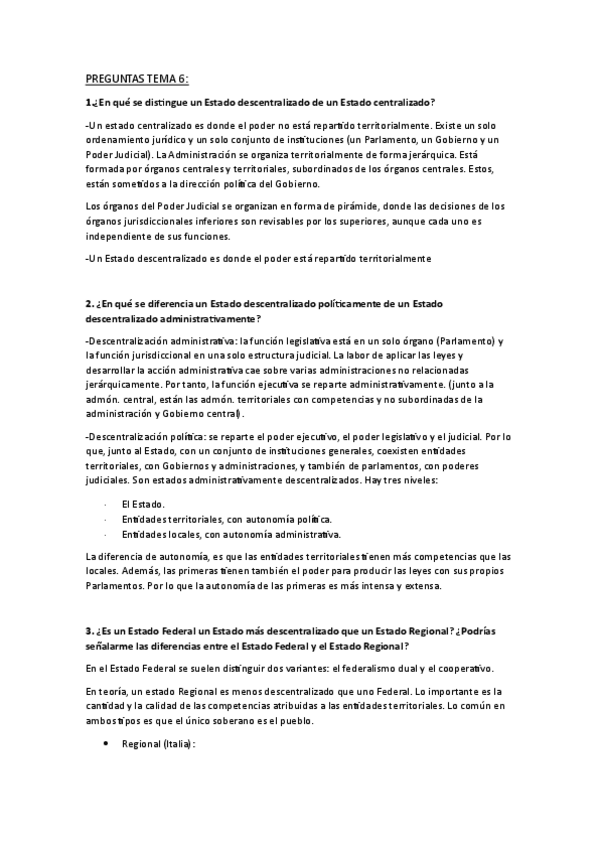 PREGUNTAS TEMA 6:

1.¿En qué se distingue un Estado descentralizado de un Estado centralizado?

-Un estado centralizado es donde el poder no está repartido territorialmente. Existe un solo ordenamiento jurídico y un solo conjunto de instituciones (un Parlamento, un Gobierno y un Poder Judicial). La Administración se organiza territorialmente de forma jerárquica. Está formada por órganos centrales y territoriales, subordinados de los órganos centrales. Estos, están sometidos a la dirección política del Gobierno.

Los órganos del Poder Judicial se organizan en forma de pirámide, donde las decisiones de los órganos jurisdiccionales inferiores son revisables por los superiores, aunque cada uno es independiente de sus funciones.

-Un Estado descentralizado es donde el poder está repartido territorialmente

2. ¿En qué se diferencia un Estado descentralizado políticamente de un Estado descentralizado administrativamente?

-Descentralización administrativa: la función legislativa está en un solo órgano (Parlamento) y la función jurisdiccional en una solo estructura judicial. La labor de aplicar las leyes y desarrollar la acción administrativa cae sobre varias administraciones no relacionadas jerárquicamente. Por tanto, la función ejecutiva se reparte administrativamente. (junto a la admón. central, están las admón. territoriales con competencias y no subordinadas de la administración y Gobierno central).

-Descentralización política: se reparte el poder ejecutivo, el poder legislativo y el judicial. Por lo que, junto al Estado, con un conjunto de instituciones generales, coexisten entidades territoriales, con Gobiernos y administraciones, y también de parlamentos, con poderes judiciales. Son estados administrativamente descentralizados. Hay tres niveles:

· El Estado.
· Entidades territoriales, con autonomía política.
· Entidades locales, con autonomía administrativa.

La diferencia de autonomía, es que las entidades territoriales tienen más competencias que las locales. Además, las primeras tienen también el poder para producir las leyes con sus propios Parlamentos. Por lo que la autonomía de las primeras es más intensa y extensa.

3. ¿Es un Estado Federal un Estado más descentralizado que un Estado Regional? ¿Podrías señalarme las diferencias entre el Estado Federal y el Estado Regional?

En el Estado Federal se suelen distinguir dos variantes: el federalismo dual y el cooperativo.

En teoría, un estado Regional es menos descentralizado que uno Federal. Lo importante es la cantidad y la calidad de las competencias atribuidas a las entidades territoriales. Lo común en ambos tipos es que el único soberano es el pueblo.

• Regional (Italia):